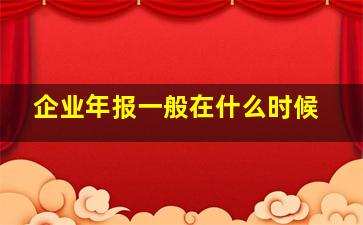 企业年报一般在什么时候